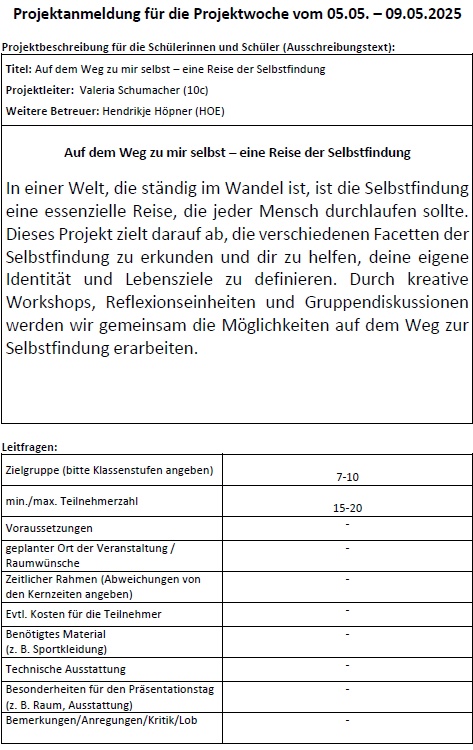 Projektanmeldung für die Projektwoche vom 05.05. – 09.05.2025

Projektbeschreibung für die Schülerinnen und Schüler (Ausschreibungstext):

Titel: Auf dem Weg zu mir selbst – eine Reise der Selbstfindung

Projektleiter: Valeria Schumacher (10c)

Weitere Betreuer: Hendrikje Höpner (HOE)

Auf dem Weg zu mir selbst – eine Reise der Selbstfindung

In einer Welt, die ständig im Wandel ist, ist die Selbstfindung eine essenzielle Reise, die jeder Mensch durchlaufen sollte. Dieses Projekt zielt darauf ab, die verschiedenen Facetten der Selbstfindung zu erkunden und dir zu helfen, deine eigene Identität und Lebensziele zu definieren. Durch kreative Workshops, Reflexionseinheiten und Gruppendiskussionen werden wir gemeinsam die Möglichkeiten auf dem Weg zur Selbstfindung erarbeiten.

Leitfragen:

| | |
|---|---|
| Zielgruppe (bitte Klassenstufen angeben) | 7-10 |
| min./max. Teilnehmerzahl | 15-20 |
| Voraussetzungen | - |
| geplanter Ort der Veranstaltung / Raumwünsche | - |
| Zeitlicher Rahmen (Abweichungen von den Kernzeiten angeben) | - |
| Evtl. Kosten für die Teilnehmer | - |
| Benötigtes Material (z. B. Sportkleidung) | - |
| Technische Ausstattung | - |
| Besonderheiten für den Präsentationstag (z. B. Raum, Ausstattung) | - |
| Bemerkungen/Anregungen/Kritik/Lob | - |